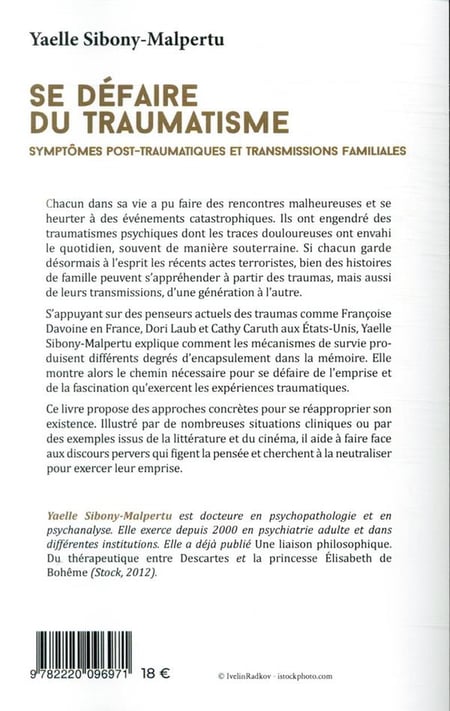 Yaelle Sibony-Malpertu

SE DÉFAIRE DU TRAUMATISME

SYMPTÔMES POST-TRAUMATIQUES ET TRANSMISSIONS FAMILIALES

Chacun dans sa vie a pu faire des rencontres malheureuses et se heurter à des événements catastrophiques. Ils ont engendré des traumatismes psychiques dont les traces douloureuses ont envahi le quotidien, souvent de manière souterraine. Si chacun garde désormais à l'esprit les récents actes terroristes, bien des histoires de famille peuvent s'appréhender à partir des traumas, mais aussi de leurs transmissions, d'une génération à l'autre.

S'appuyant sur des penseurs actuels des traumas comme Françoise Davoine en France, Dori Laub et Cathy Caruth aux États-Unis, Yaelle Sibony-Malpertu explique comment les mécanismes de survie produisent différents degrés d'encapsulement dans la mémoire. Elle montre alors le chemin nécessaire pour se défaire de l'emprise et de la fascination qu'exercent les expériences traumatiques.

Ce livre propose des approches concrètes pour se réapproprier son existence. Illustré par de nombreuses situations cliniques ou par des exemples issus de la littérature et du cinéma, il aide à faire face aux discours pervers qui figent la pensée et cherchent à la neutraliser pour exercer leur emprise.

Yaelle Sibony-Malpertu est docteure en psychopathologie et en psychanalyse. Elle exerce depuis 2000 en psychiatrie adulte et dans différentes institutions. Elle a déjà publié Une liaison philosophique. Du thérapeutique entre Descartes et la princesse Élisabeth de Bohême (Stock, 2012).

9 782220 096971 18 €

© IvelinRadkov - istockphoto.com